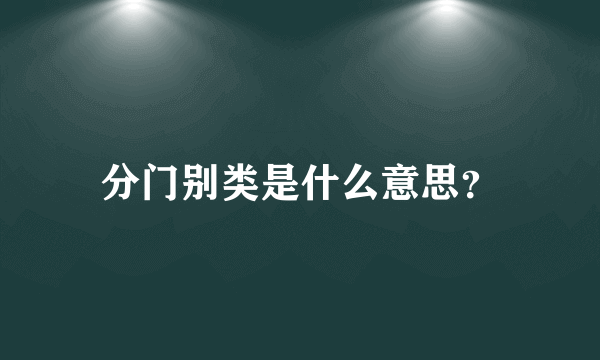 分门别类是什么意思?